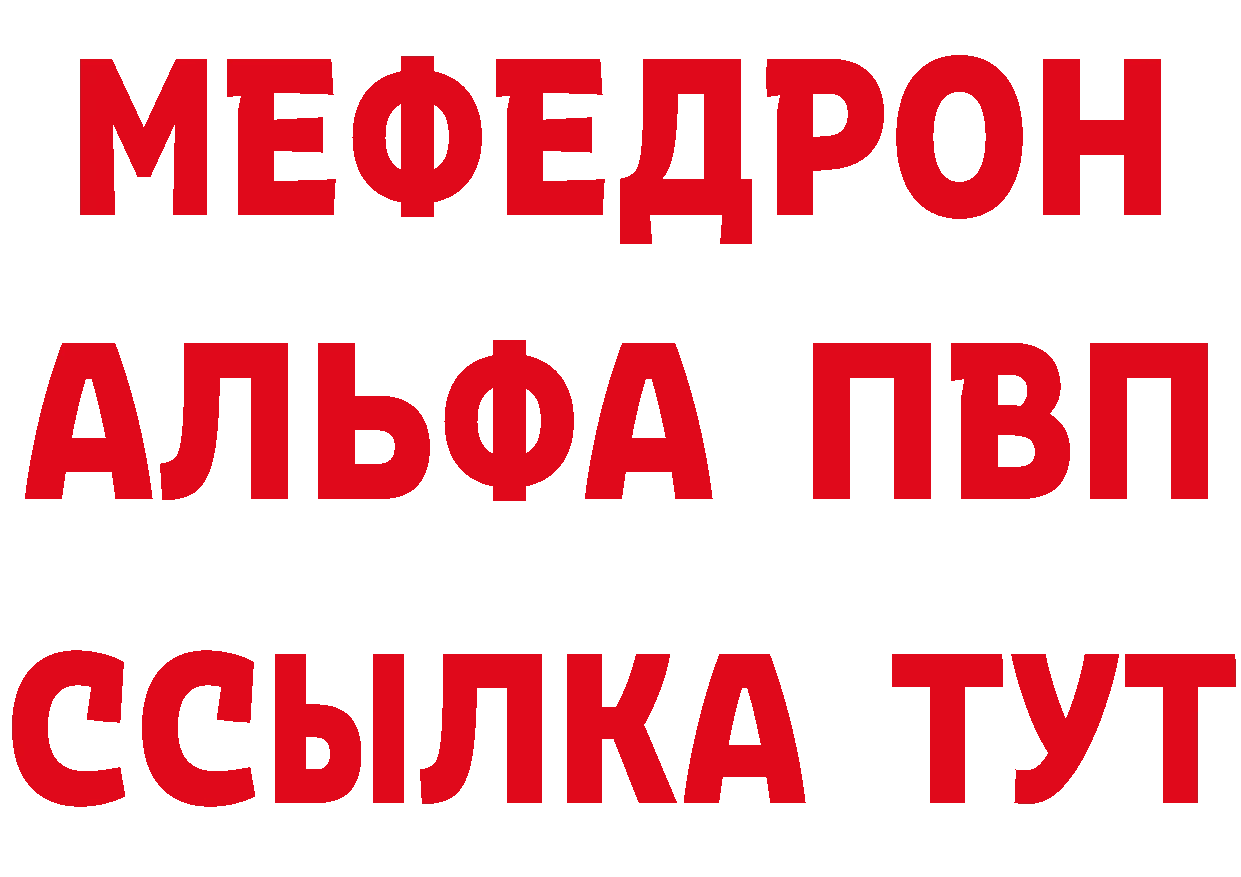 МЕФЕДРОН
АЛЬФА ПВП
ССЫЛКА ТУТ